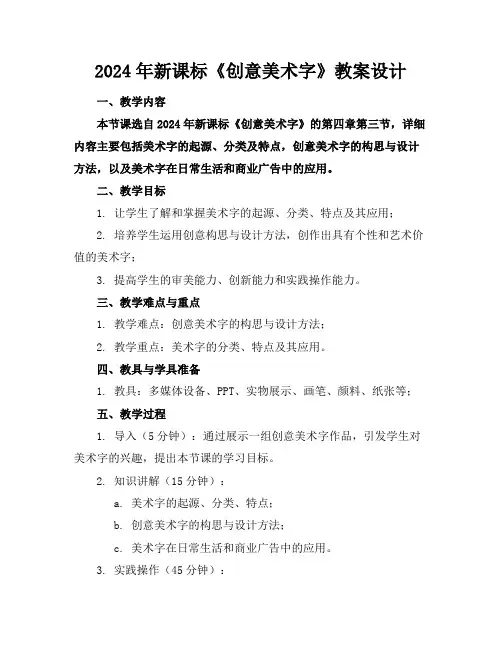 2024年新课标《创意美术字》教案设计

一、教学内容

本节课选自2024年新课标《创意美术字》的第四章第三节，详细内容主要包括美术字的起源、分类及特点，创意美术字的构思与设计方法，以及美术字在日常生活和商业广告中的应用。

二、教学目标

1. 让学生了解和掌握美术字的起源、分类、特点及其应用；

2. 培养学生运用创意构思与设计方法，创作出具有个性和艺术价值的美术字；

3. 提高学生的审美能力、创新能力和实践操作能力。

三、教学难点与重点

1. 教学难点：创意美术字的构思与设计方法；

2. 教学重点：美术字的分类、特点及其应用。

四、教具与学具准备

1. 教具：多媒体设备、PPT、实物展示、画笔、颜料、纸张等；

五、教学过程

1. 导入（5分钟）：通过展示一组创意美术字作品，引发学生对美术字的兴趣，提出本节课的学习目标。

2. 知识讲解（15分钟）：

a. 美术字的起源、分类、特点；

b. 创意美术字的构思与设计方法；

c. 美术字在日常生活和商业广告中的应用。

3. 实践操作（45分钟）：